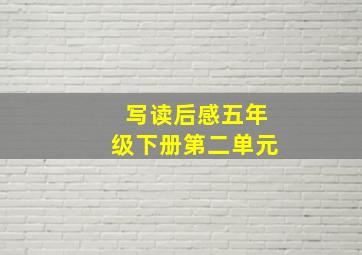 写读后感五年级下册第二单元